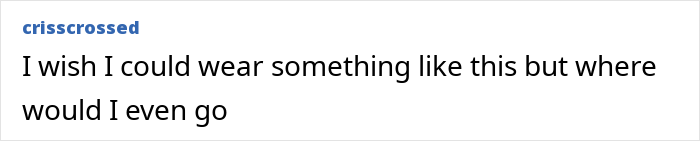 crisscrossed

I wish I could wear something like this but where would I even go